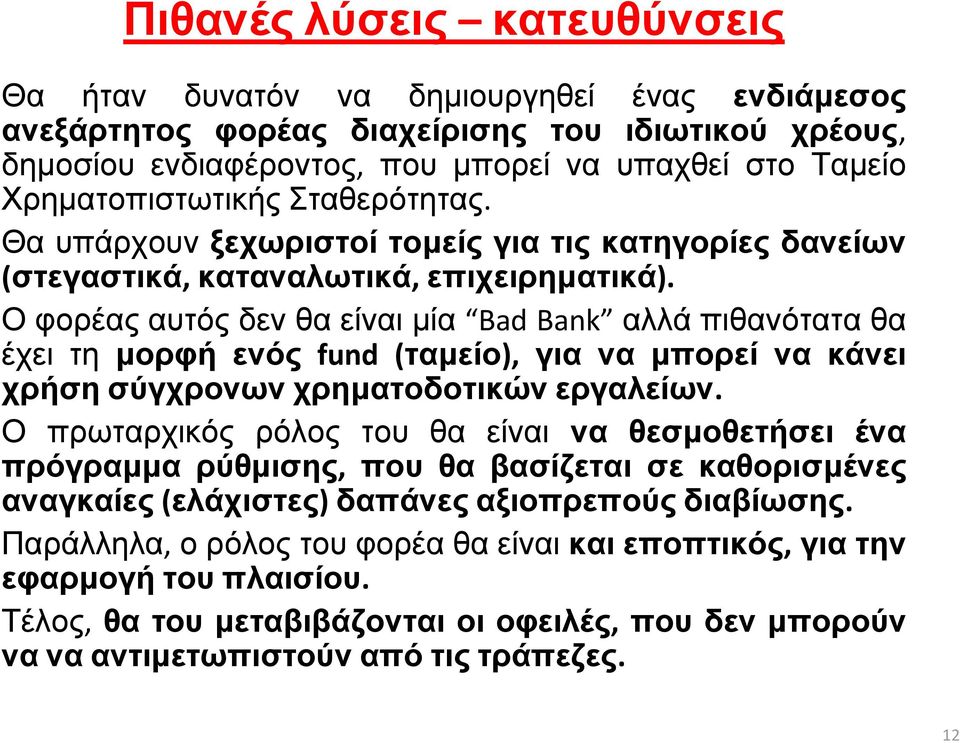 Πιθανές λύσεις – κατευθύνσεις

Θα ήταν δυνατόν να δημιουργηθεί ένας ενδιάμεσος ανεξάρτητος φορέας διαχείρισης του ιδιωτικού χρέους, δημοσίου ενδιαφέροντος, που μπορεί να υπαχθεί στο Ταμείο Χρηματοπιστωτικής Σταθερότητας.

Θα υπάρχουν ξεχωριστοί τομείς για τις κατηγορίες δανείων (στεγαστικά, καταναλωτικά, επιχειρηματικά).

Ο φορέας αυτός δεν θα είναι μία “Bad Bank” αλλά πιθανότατα θα έχει τη μορφή ενός fund (ταμείο), για να μπορεί να κάνει χρήση σύγχρονων χρηματοδοτικών εργαλείων.

Ο πρωταρχικός ρόλος του θα είναι να θεσμοθετήσει ένα πρόγραμμα ρύθμισης, που θα βασίζεται σε καθορισμένες αναγκαίες (ελάχιστες) δαπάνες αξιοπρεπούς διαβίωσης.

Παράλληλα, ο ρόλος του φορέα θα είναι και εποπτικός, για την εφαρμογή του πλαισίου.

Τέλος, θα του μεταβιβάζονται οι οφειλές, που δεν μπορούν να να αντιμετωπιστούν από τις τράπεζες.

12